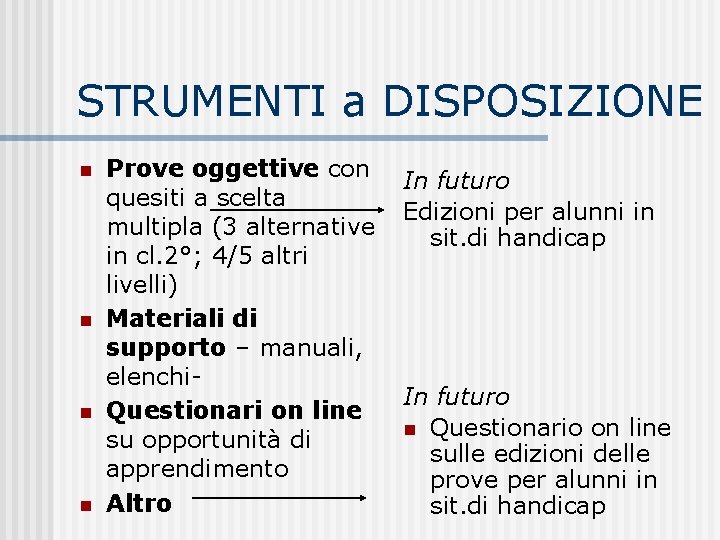 STRUMENTI a DISPOSIZIONE

• Prove oggettive con quesiti a scelta multipla (3 alternative in cl.2°; 4/5 altri livelli)
• Materiali di supporto – manuali, elenchi-
• Questionari on line su opportunità di apprendimento
• Altro

In futuro
Edizioni per alunni in sit.di handicap

In futuro
• Questionario on line sulle edizioni delle prove per alunni in sit.di handicap